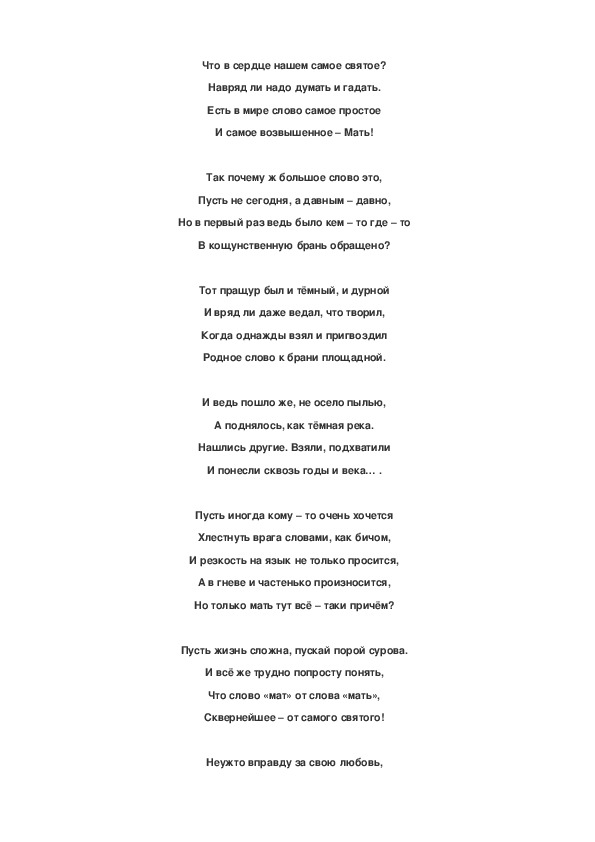 Что в сердце нашем самое святое?
Навряд ли надо думать и гадать.
Есть в мире слово самое простое
И самое возвышенное – Мать!

Так почему ж большое слово это,
Пусть не сегодня, а давным – давно,
Но в первый раз ведь было кем – то где – то
В кощунственную брань обращено?

Тот пращур был и тёмный, и дурной
И вряд ли даже ведал, что творил,
Когда однажды взял и пригвоздил
Родное слово к брани площадной.

И ведь пошло же, не осело пылью,
А поднялось, как тёмная река.
Нашлись другие. Взяли, подхватили
И понесли сквозь годы и века… .

Пусть иногда кому – то очень хочется
Хлестнуть врага словами, как бичом,
И резкость на язык не только просится,
А в гневе и частенько произносится,
Но только мать тут всё – таки причём?

Пусть жизнь сложна, пускай порой сурова.
И всё же трудно попросту понять,
Что слово «мат» от слова «мать»,
Сквернейшее – от самого святого!

Неужто вправду за свою любовь,